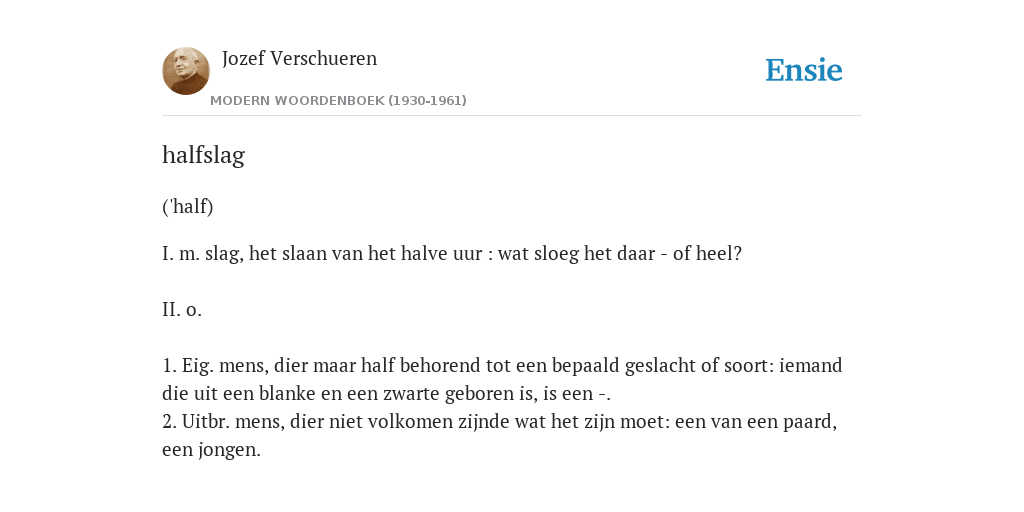 Jozef Verschueren

MODERN WOORDENBOEK (1930-1961)

Ensie

halfslag

('half)

I. m. slag, het slaan van het halve uur : wat sloeg het daar - of heel?

II. o.

1. Eig. mens, dier maar half behorend tot een bepaald geslacht of soort: iemand die uit een blanke en een zwarte geboren is, is een -.
2. Uitbr. mens, dier niet volkomen zijnde wat het zijn moet: een van een paard, een jongen.